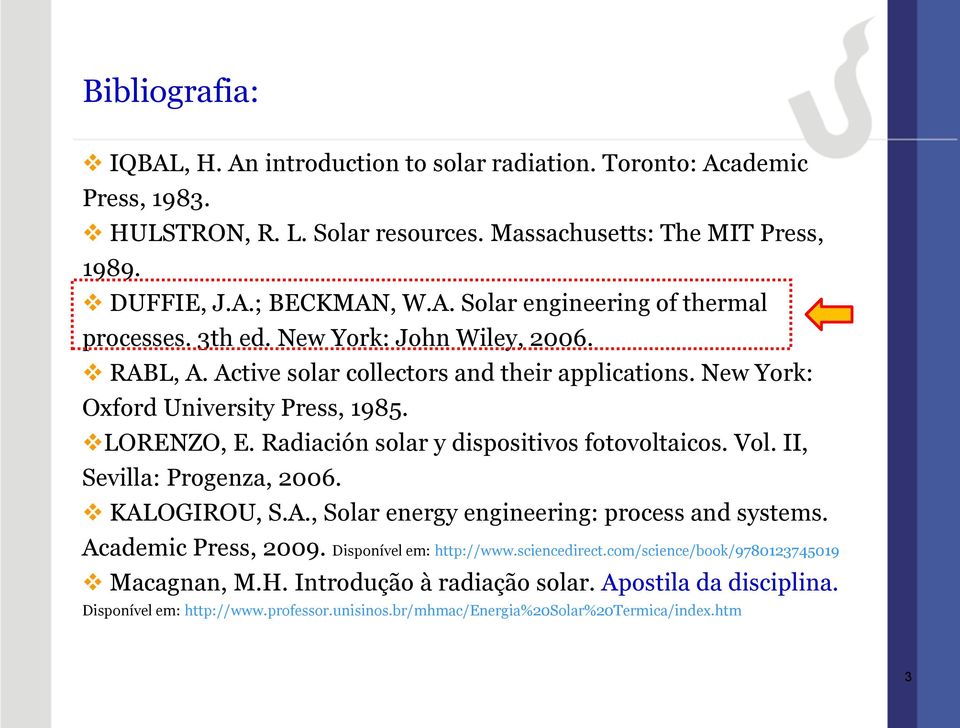 Bibliografia:

❖ IQBAL, H. An introduction to solar radiation. Toronto: Academic Press, 1983.

❖ HULSTRON, R. L. Solar resources. Massachusetts: The MIT Press, 1989.

❖ DUFFIE, J.A.; BECKMAN, W.A. Solar engineering of thermal processes. 3th ed. New York: John Wiley, 2006.

❖ RABL, A. Active solar collectors and their applications. New York: Oxford University Press, 1985.

❖LORENZO, E. Radiación solar y dispositivos fotovoltaicos. Vol. II, Sevilla: Progenza, 2006.

❖ KALOGIROU, S.A., Solar energy engineering: process and systems. Academic Press, 2009. Disponível em: http://www.sciencedirect.com/science/book/9780123745019

❖ Macagnan, M.H. Introdução à radiação solar. Apostila da disciplina. Disponível em: http://www.professor.unisinos.br/mhmac/Energia%20Solar%20Termica/index.htm

3